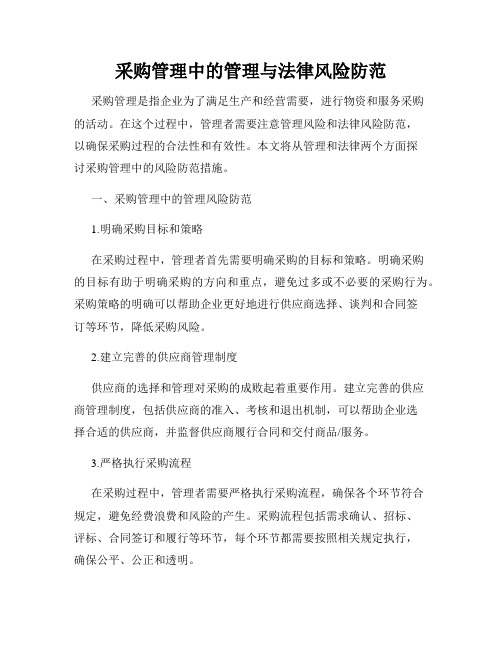 采购管理中的管理与法律风险防范

采购管理是指企业为了满足生产和经营需要，进行物资和服务采购的活动。在这个过程中，管理者需要注意管理风险和法律风险防范，以确保采购过程的合法性和有效性。本文将从管理和法律两个方面探讨采购管理中的风险防范措施。

一、采购管理中的管理风险防范

1.明确采购目标和策略

在采购过程中，管理者首先需要明确采购的目标和策略。明确采购的目标有助于明确采购的方向和重点，避免过多或不必要的采购行为。采购策略的明确可以帮助企业更好地进行供应商选择、谈判和合同签订等环节，降低采购风险。

2.建立完善的供应商管理制度

供应商的选择和管理对采购的成败起着重要作用。建立完善的供应商管理制度，包括供应商的准入、考核和退出机制，可以帮助企业选择合适的供应商，并监督供应商履行合同和交付商品/服务。

3.严格执行采购流程

在采购过程中，管理者需要严格执行采购流程，确保各个环节符合规定，避免经费浪费和风险的产生。采购流程包括需求确认、招标、评标、合同签订和履行等环节，每个环节都需要按照相关规定执行，确保公平、公正和透明。